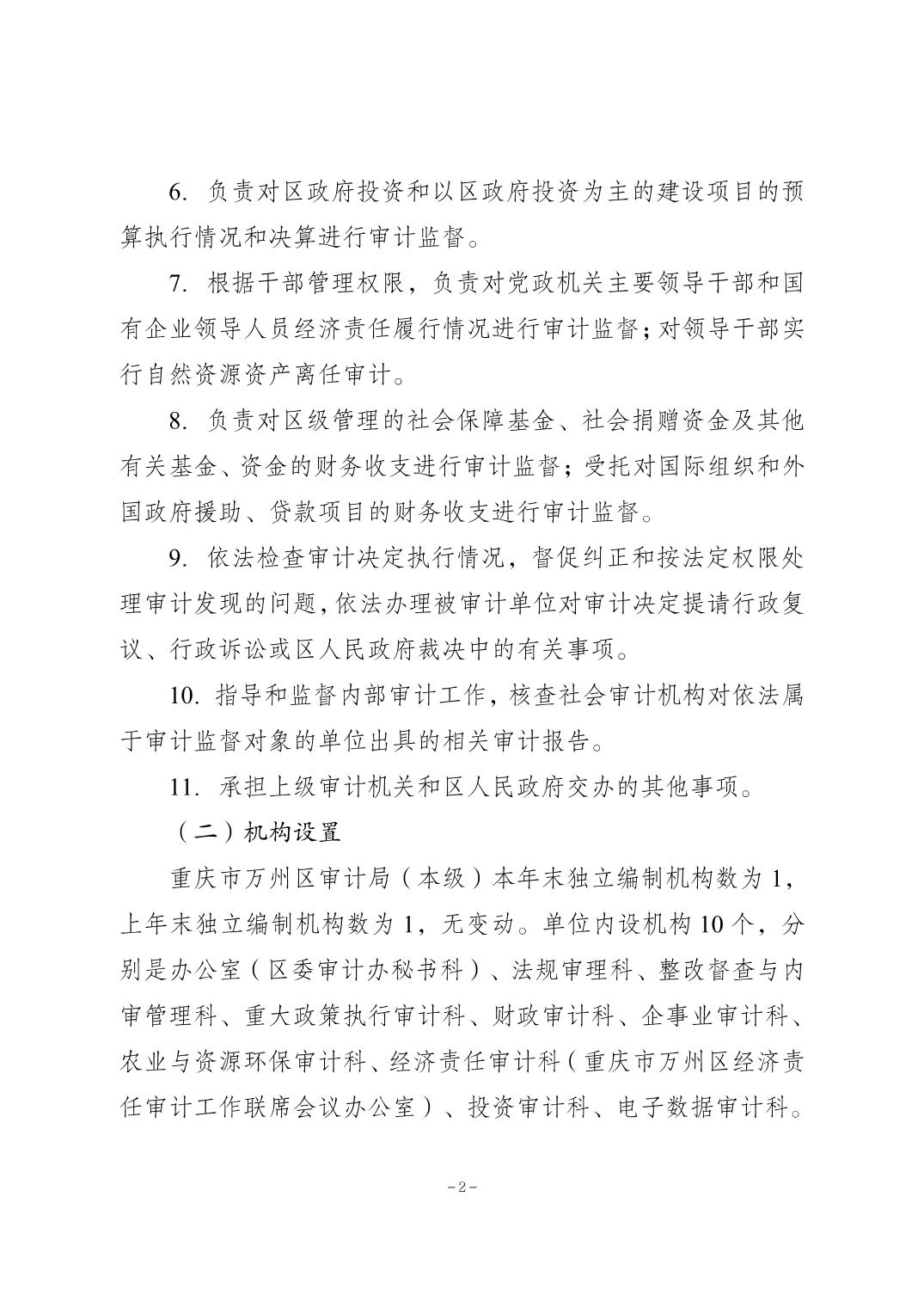 6.负责对区政府投资和以区政府投资为主的建设项目的预算执行情况和决算进行审计监督。

7.根据干部管理权限，负责对党政机关主要领导干部和国有企业领导人员经济责任履行情况进行审计监督；对领导干部实行自然资源资产离任审计。

8.负责对区级管理的社会保障基金、社会捐赠资金及其他有关基金、资金的财务收支进行审计监督；受托对国际组织和外国政府援助、贷款项目的财务收支进行审计监督。

9.依法检查审计决定执行情况，督促纠正和按法定权限处理审计发现的问题，依法办理被审计单位对审计决定提请行政复议、行政诉讼或区人民政府裁决中的有关事项。

10.指导和监督内部审计工作，核查社会审计机构对依法属于审计监督对象的单位出具的相关审计报告。

11.承担上级审计机关和区人民政府交办的其他事项。

（二）机构设置

重庆市万州区审计局（本级）本年末独立编制机构数为1，上年末独立编制机构数为1，无变动。单位内设机构10个，分别是办公室（区委审计办秘书科）、法规审理科、整改督查与内审管理科、重大政策执行审计科、财政审计科、企事业审计科、农业与资源环保审计科、经济责任审计科（重庆市万州区经济责任审计工作联席会议办公室）、投资审计科、电子数据审计科。

-2-